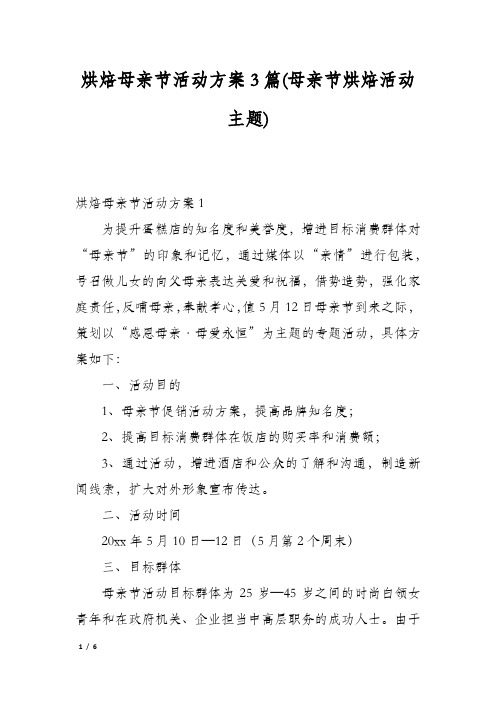 烘焙母亲节活动方案3篇(母亲节烘焙活动主题)

烘焙母亲节活动方案1

为提升蛋糕店的知名度和美誉度，增进目标消费群体对“母亲节”的印象和记忆，通过媒体以“亲情”进行包装，号召做儿女的向父母亲表达关爱和祝福，借势造势，强化家庭责任，反哺母亲，奉献孝心，值5月12日母亲节到来之际，策划以“感恩母亲·母爱永恒”为主题的专题活动，具体方案如下：

一、活动目的

1、母亲节促销活动方案，提高品牌知名度；

2、提高目标消费群体在饭店的购买率和消费额；

3、通过活动，增进酒店和公众的了解和沟通，制造新闻线索，扩大对外形象宣布传达。

二、活动时间

20xx年5月10日—12日（5月第2个周末）

三、目标群体

母亲节活动目标群体为25岁—45岁之间的时尚白领女青年和在政府机关、企业担当中高层职务的成功人士。由于

1 / 6